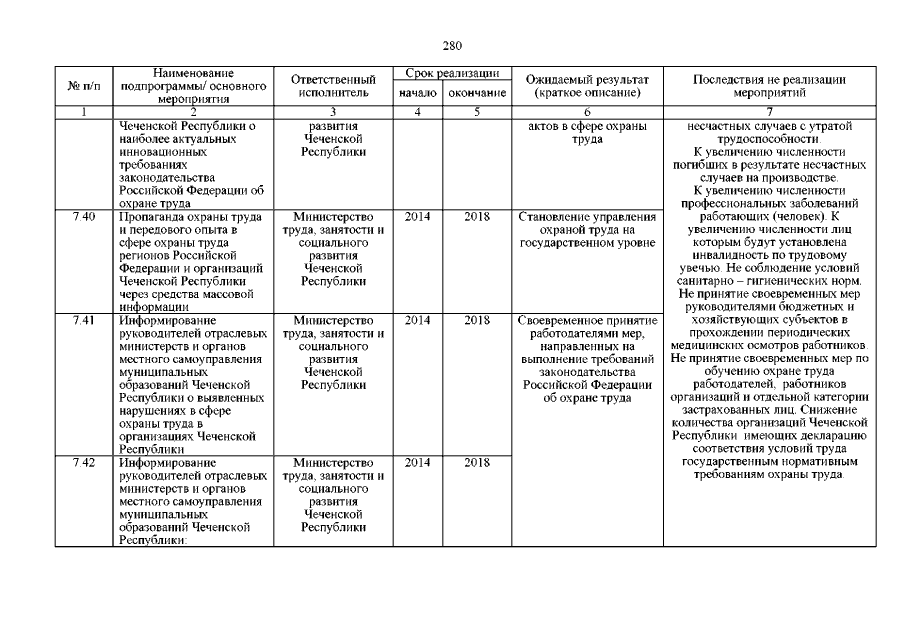 280

| № п/п | Наименование подпрограммы/ основного мероприятия | Ответственный исполнитель | Срок реализации начало | Срок реализации окончание | Ожидаемый результат (краткое описание) | Последствия не реализации мероприятий |
|---|---|---|---|---|---|---|
| 1 | 2 | 3 | 4 | 5 | 6 | 7 |
| | Чеченской Республики о наиболее актуальных инновационных требованиях законодательства Российской Федерации об охране труда | развития Чеченской Республики | | | актов в сфере охраны труда | несчастных случаев с утратой трудоспособности. К увеличению численности погибших в результате несчастных случаев на производстве. К увеличению численности профессиональных заболеваний работающих (человек). К увеличению численности лиц которым будут установлена инвалидность по трудовому увечью. Не соблюдение условий санитарно – гигиенических норм. Не принятие своевременных мер руководителями бюджетных и хозяйствующих субъектов в прохождении периодических медицинских осмотров работников. Не принятие своевременных мер по обучению охране труда работодателей, работников организаций и отдельной категории застрахованных лиц. Снижение количества организаций Чеченской Республики имеющих декларацию соответствия условий труда государственным нормативным требованиям охраны труда. |
| 7.40 | Пропаганда охраны труда и передового опыта в сфере охраны труда регионов Российской Федерации и организаций Чеченской Республики через средства массовой информации | Министерство труда, занятости и социального развития Чеченской Республики | 2014 | 2018 | Становление управления охраной труда на государственном уровне | |
| 7.41 | Информирование руководителей отраслевых министерств и органов местного самоуправления муниципальных образований Чеченской Республики о выявленных нарушениях в сфере охраны труда в организациях Чеченской Республики | Министерство труда, занятости и социального развития Чеченской Республики | 2014 | 2018 | Своевременное принятие работодателями мер, направленных на выполнение требований законодательства Российской Федерации об охране труда | |
| 7.42 | Информирование руководителей отраслевых министерств и органов местного самоуправления муниципальных образований Чеченской Республики: | Министерство труда, занятости и социального развития Чеченской Республики | 2014 | 2018 | | |